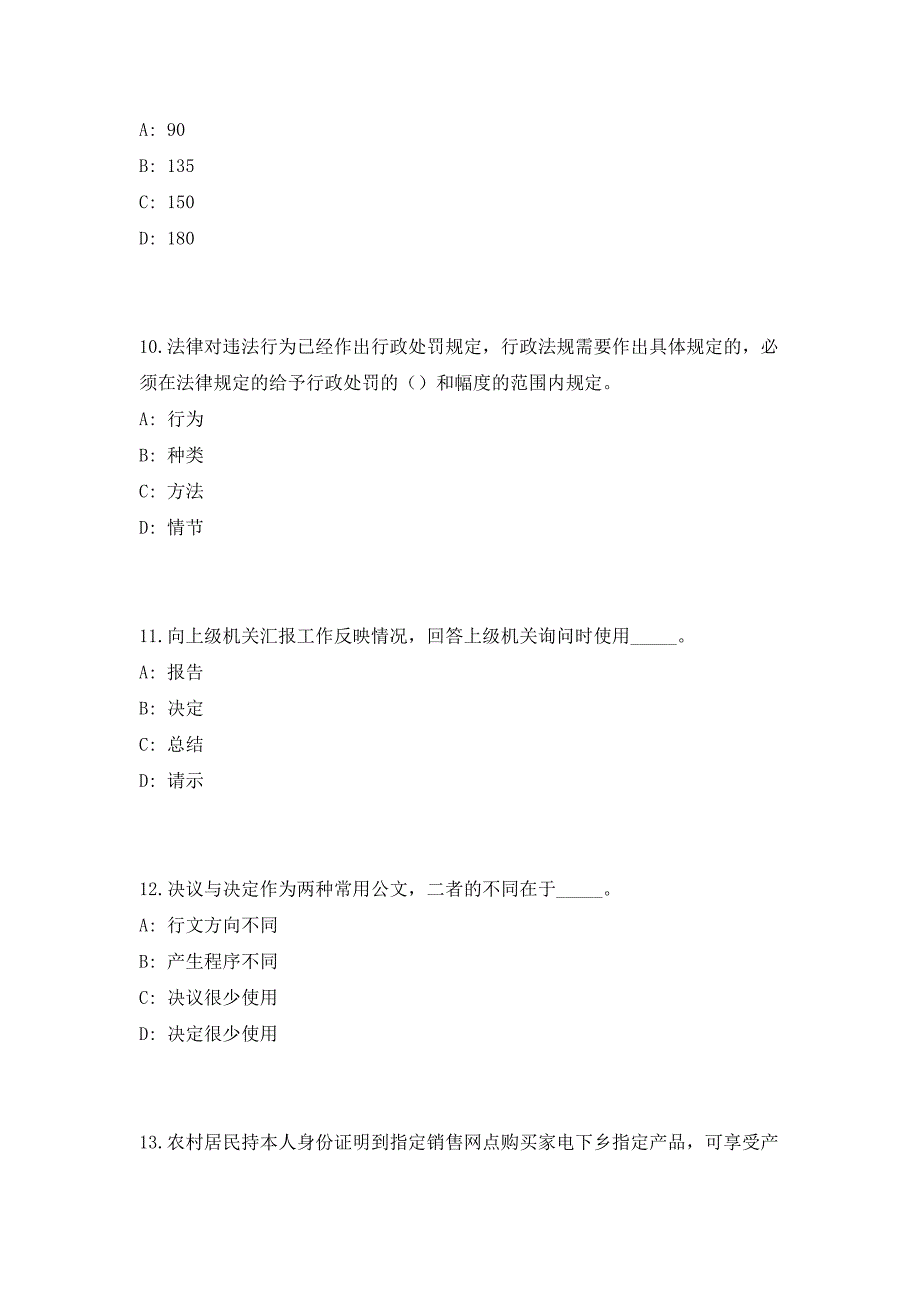 A: 90

B: 135

C: 150

D: 180

10.法律对违法行为已经作出行政处罚规定，行政法规需要作出具体规定的，必须在法律规定的给予行政处罚的（）和幅度的范围内规定。

A: 行为

B: 种类

C: 方法

D: 情节

11.向上级机关汇报工作反映情况，回答上级机关询问时使用_____。

A: 报告

B: 决定

C: 总结

D: 请示

12.决议与决定作为两种常用公文，二者的不同在于_____。

A: 行文方向不同

B: 产生程序不同

C: 决议很少使用

D: 决定很少使用

13.农村居民持本人身份证明到指定销售网点购买家电下乡指定产品，可享受产